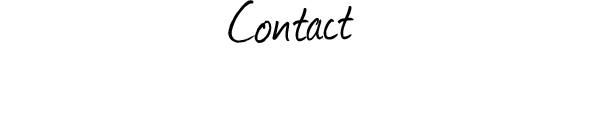 Contact